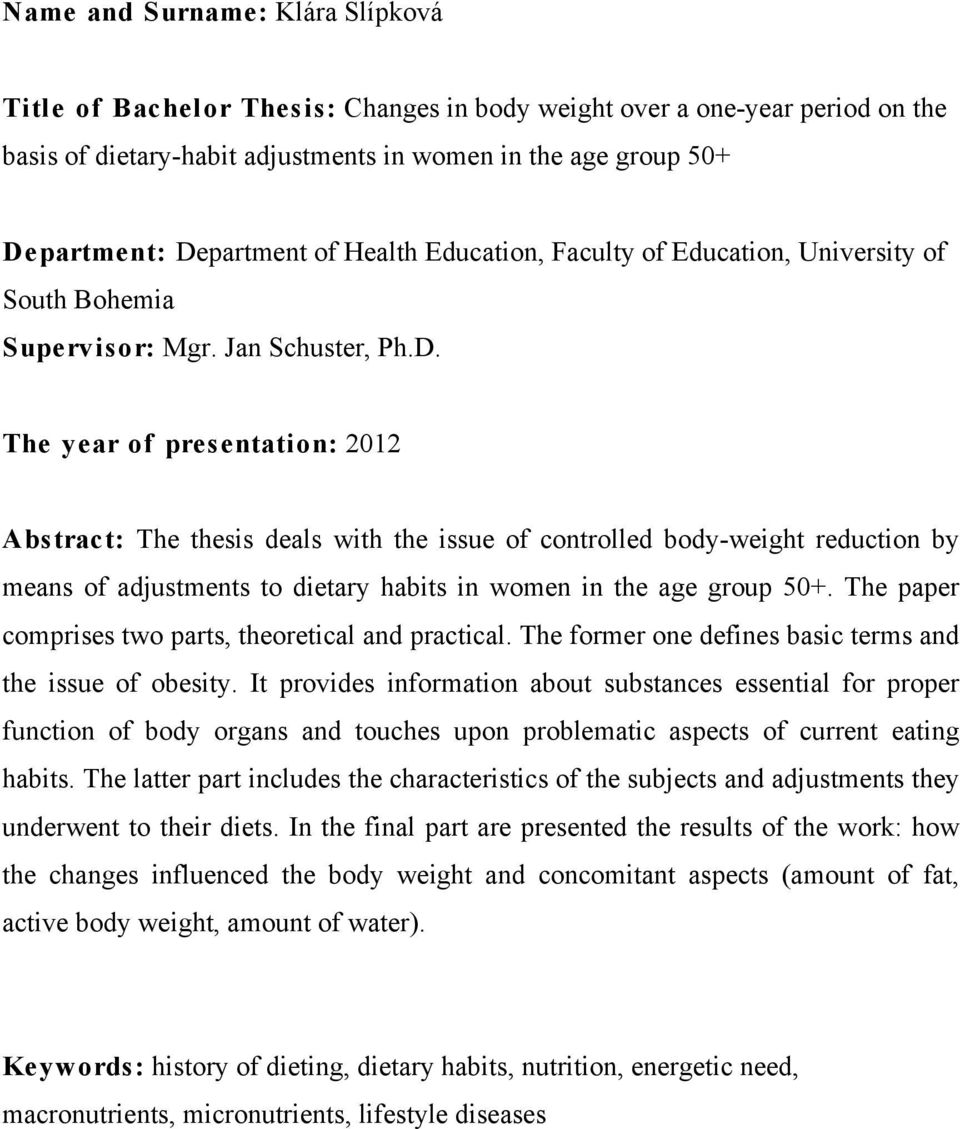 Name and Surname: Klára Slípková

Title of Bachelor Thesis: Changes in body weight over a one-year period on the basis of dietary-habit adjustments in women in the age group 50+

Department: Department of Health Education, Faculty of Education, University of South Bohemia
Supervisor: Mgr. Jan Schuster, Ph.D.

The year of presentation: 2012

Abstract: The thesis deals with the issue of controlled body-weight reduction by means of adjustments to dietary habits in women in the age group 50+. The paper comprises two parts, theoretical and practical. The former one defines basic terms and the issue of obesity. It provides information about substances essential for proper function of body organs and touches upon problematic aspects of current eating habits. The latter part includes the characteristics of the subjects and adjustments they underwent to their diets. In the final part are presented the results of the work: how the changes influenced the body weight and concomitant aspects (amount of fat, active body weight, amount of water).

Keywords: history of dieting, dietary habits, nutrition, energetic need, macronutrients, micronutrients, lifestyle diseases